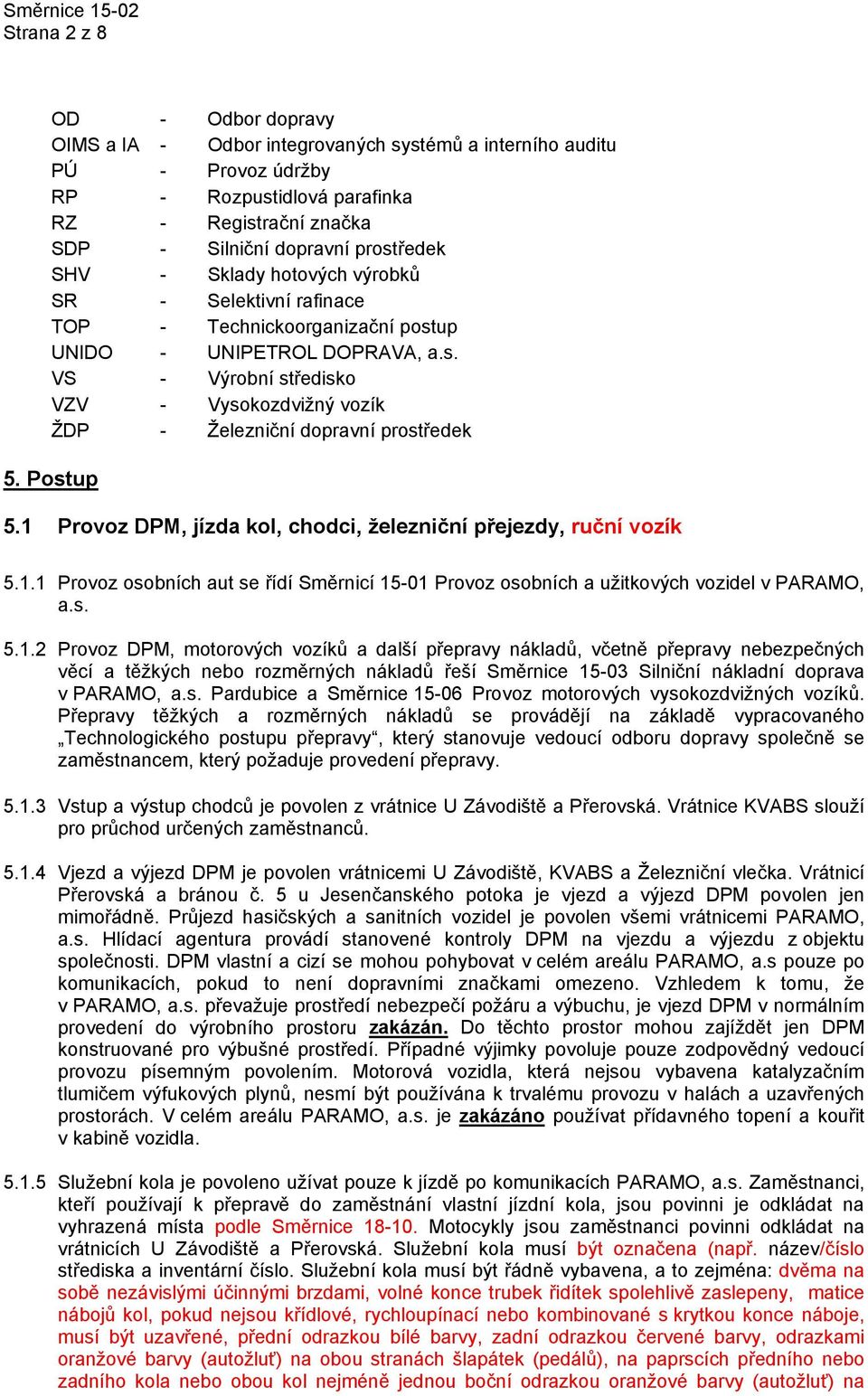 Směrnice 15-02
Strana 2 z 8

OD - Odbor dopravy
OIMS a IA - Odbor integrovaných systémů a interního auditu
PÚ - Provoz údržby
RP - Rozpustidlová parafinka
RZ - Registrační značka
SDP - Silniční dopravní prostředek
SHV - Sklady hotových výrobků
SR - Selektivní rafinace
TOP - Technickoorganizační postup
UNIDO - UNIPETROL DOPRAVA, a.s.
VS - Výrobní středisko
VZV - Vysokozdvižný vozík
ŽDP - Železniční dopravní prostředek

5. Postup

5.1 Provoz DPM, jízda kol, chodci, železniční přejezdy, ruční vozík

5.1.1 Provoz osobních aut se řídí Směrnicí 15-01 Provoz osobních a užitkových vozidel v PARAMO, a.s.

5.1.2 Provoz DPM, motorových vozíků a další přepravy nákladů, včetně přepravy nebezpečných věcí a těžkých nebo rozměrných nákladů řeší Směrnice 15-03 Silniční nákladní doprava v PARAMO, a.s. Pardubice a Směrnice 15-06 Provoz motorových vysokozdvižných vozíků. Přepravy těžkých a rozměrných nákladů se provádějí na základě vypracovaného „Technologického postupu přepravy“, který stanovuje vedoucí odboru dopravy společně se zaměstnancem, který požaduje provedení přepravy.

5.1.3 Vstup a výstup chodců je povolen z vrátnice U Závodiště a Přerovská. Vrátnice KVABS slouží pro průchod určených zaměstnanců.

5.1.4 Vjezd a výjezd DPM je povolen vrátnicemi U Závodiště, KVABS a Železniční vlečka. Vrátnicí Přerovská a bránou č. 5 u Jesenčanského potoka je vjezd a výjezd DPM povolen jen mimořádně. Průjezd hasičských a sanitních vozidel je povolen všemi vrátnicemi PARAMO, a.s. Hlídací agentura provádí stanovené kontroly DPM na vjezdu a výjezdu z objektu společnosti. DPM vlastní a cizí se mohou pohybovat v celém areálu PARAMO, a.s pouze po komunikacích, pokud to není dopravními značkami omezeno. Vzhledem k tomu, že v PARAMO, a.s. převažuje prostředí nebezpečí požáru a výbuchu, je vjezd DPM v normálním provedení do výrobního prostoru zakázán. Do těchto prostor mohou zajíždět jen DPM konstruované pro výbušné prostředí. Případné výjimky povoluje pouze zodpovědný vedoucí provozu písemným povolením. Motorová vozidla, která nejsou vybavena katalyzačním tlumičem výfukových plynů, nesmí být používána k trvalému provozu v halách a uzavřených prostorách. V celém areálu PARAMO, a.s. je zakázáno používat přídavného topení a kouřit v kabině vozidla.

5.1.5 Služební kola je povoleno užívat pouze k jízdě po komunikacích PARAMO, a.s. Zaměstnanci, kteří používají k přepravě do zaměstnání vlastní jízdní kola, jsou povinni je odkládat na vyhrazená místa podle Směrnice 18-10. Motocykly jsou zaměstnanci povinni odkládat na vrátnicích U Závodiště a Přerovská. Služební kola musí být označena (např. název/číslo střediska a inventární číslo. Služební kola musí být řádně vybavena, a to zejména: dvěma na sobě nezávislými účinnými brzdami, volné konce trubek řidítek spolehlivě zaslepeny, matice nábojů kol, pokud nejsou křídlové, rychloupínací nebo kombinované s krytkou konce náboje, musí být uzavřené, přední odrazkou bílé barvy, zadní odrazkou červené barvy, odrazkami oranžové barvy (autožluť) na obou stranách šlapátek (pedálů), na paprscích předního nebo zadního kola nebo obou kol nejméně jednou boční odrazkou oranžové barvy (autožluť) na